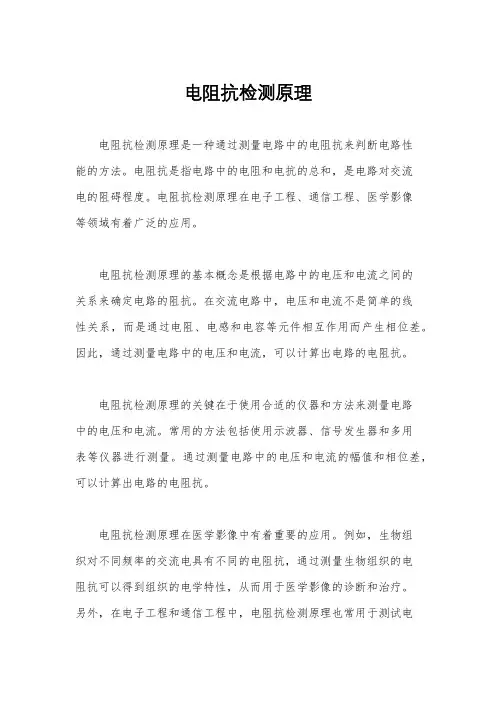 电阻抗检测原理

电阻抗检测原理是一种通过测量电路中的电阻抗来判断电路性能的方法。电阻抗是指电路中的电阻和电抗的总和，是电路对交流电的阻碍程度。电阻抗检测原理在电子工程、通信工程、医学影像等领域有着广泛的应用。

电阻抗检测原理的基本概念是根据电路中的电压和电流之间的关系来确定电路的阻抗。在交流电路中，电压和电流不是简单的线性关系，而是通过电阻、电感和电容等元件相互作用而产生相位差。因此，通过测量电路中的电压和电流，可以计算出电路的电阻抗。

电阻抗检测原理的关键在于使用合适的仪器和方法来测量电路中的电压和电流。常用的方法包括使用示波器、信号发生器和多用表等仪器进行测量。通过测量电路中的电压和电流的幅值和相位差，可以计算出电路的电阻抗。

电阻抗检测原理在医学影像中有着重要的应用。例如，生物组织对不同频率的交流电具有不同的电阻抗，通过测量生物组织的电阻抗可以得到组织的电学特性，从而用于医学影像的诊断和治疗。另外，在电子工程和通信工程中，电阻抗检测原理也常用于测试电